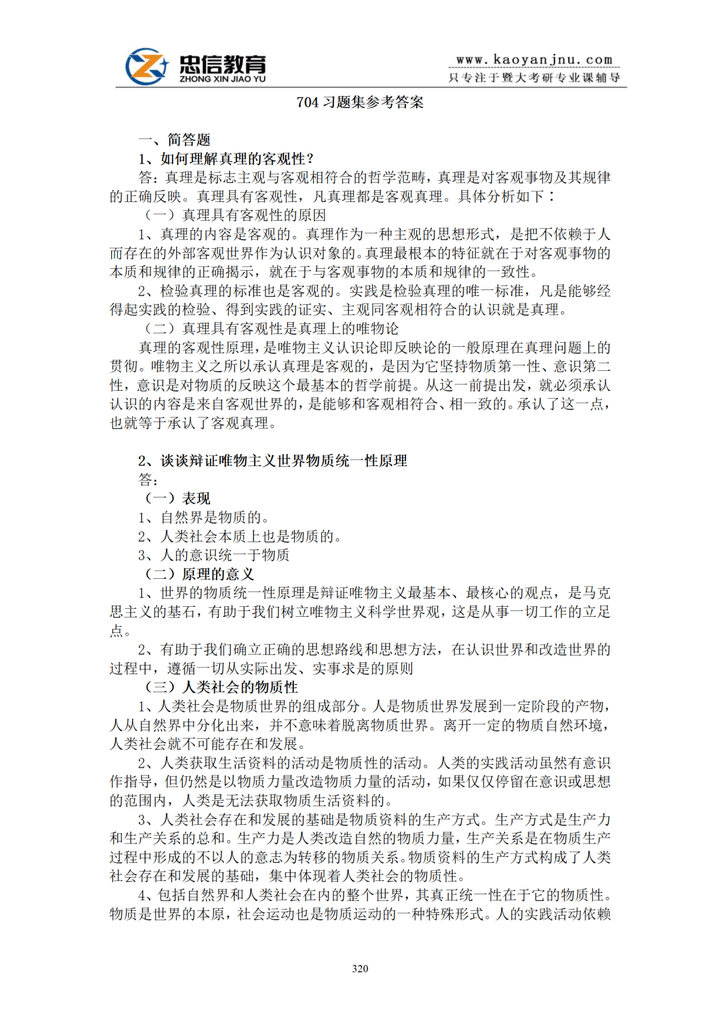 忠信教育
ZHONG XIN JIAO YU
www.kaoyanjnu.com
只专注于暨大考研专业课辅导

704 习题集参考答案

一、简答题
1、如何理解真理的客观性？
答：真理是标志主观与客观相符合的哲学范畴，真理是对客观事物及其规律的正确反映。真理具有客观性，凡真理都是客观真理。具体分析如下：
（一）真理具有客观性的原因
1、真理的内容是客观的。真理作为一种主观的思想形式，是把不依赖于人而存在的外部客观世界作为认识对象的。真理最根本的特征就在于对客观事物的本质和规律的正确揭示，就在于与客观事物的本质和规律的一致性。
2、检验真理的标准也是客观的。实践是检验真理的唯一标准，凡是能够经得起实践的检验、得到实践的证实、主观同客观相符合的认识就是真理。
（二）真理具有客观性是真理上的唯物论
真理的客观性原理，是唯物主义认识论即反映论的一般原理在真理问题上的贯彻。唯物主义之所以承认真理是客观的，是因为它坚持物质第一性、意识第二性，意识是对物质的反映这个最基本的哲学前提。从这一前提出发，就必须承认认识的内容是来自客观世界的，是能够和客观相符合、相一致的。承认了这一点，也就等于承认了客观真理。

2、谈谈辩证唯物主义世界物质统一性原理
答：
（一）表现
1、自然界是物质的。
2、人类社会本质上也是物质的。
3、人的意识统一于物质
（二）原理的意义
1、世界的物质统一性原理是辩证唯物主义最基本、最核心的观点，是马克思主义的基石，有助于我们树立唯物主义科学世界观，这是从事一切工作的立足点。
2、有助于我们确立正确的思想路线和思想方法，在认识世界和改造世界的过程中，遵循一切从实际出发、实事求是的原则
（三）人类社会的物质性
1、人类社会是物质世界的组成部分。人是物质世界发展到一定阶段的产物，人从自然界中分化出来，并不意味着脱离物质世界。离开一定的物质自然环境，人类社会就不可能存在和发展。
2、人类获取生活资料的活动是物质性的活动。人类的实践活动虽然有意识作指导，但仍然是以物质力量改造物质力量的活动，如果仅仅停留在意识或思想的范围内，人类是无法获取物质生活资料的。
3、人类社会存在和发展的基础是物质资料的生产方式。生产方式是生产力和生产关系的总和。生产力是人类改造自然的物质力量，生产关系是在物质生产过程中形成的不以人的意志为转移的物质关系。物质资料的生产方式构成了人类社会存在和发展的基础，集中体现着人类社会的物质性。
4、包括自然界和人类社会在内的整个世界，其真正统一性在于它的物质性。物质是世界的本原，社会运动也是物质运动的一种特殊形式。人的实践活动依赖

320